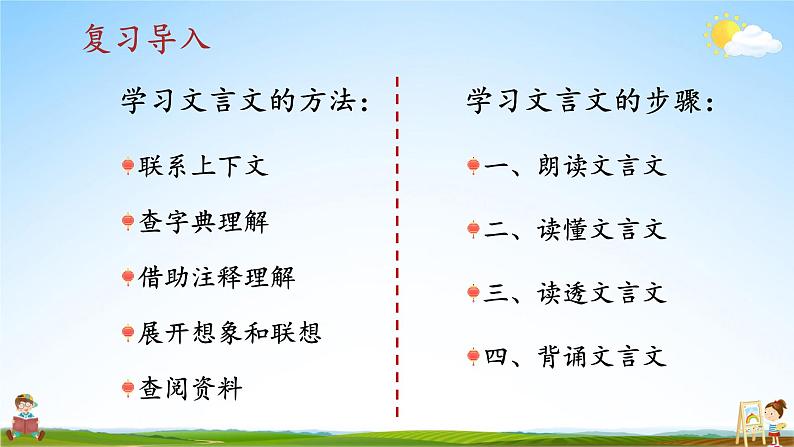 复习导入

学习文言文的方法：

联系上下文

查字典理解

借助注释理解

展开想象和联想

查阅资料

学习文言文的步骤：

一、朗读文言文

二、读懂文言文

三、读透文言文

四、背诵文言文